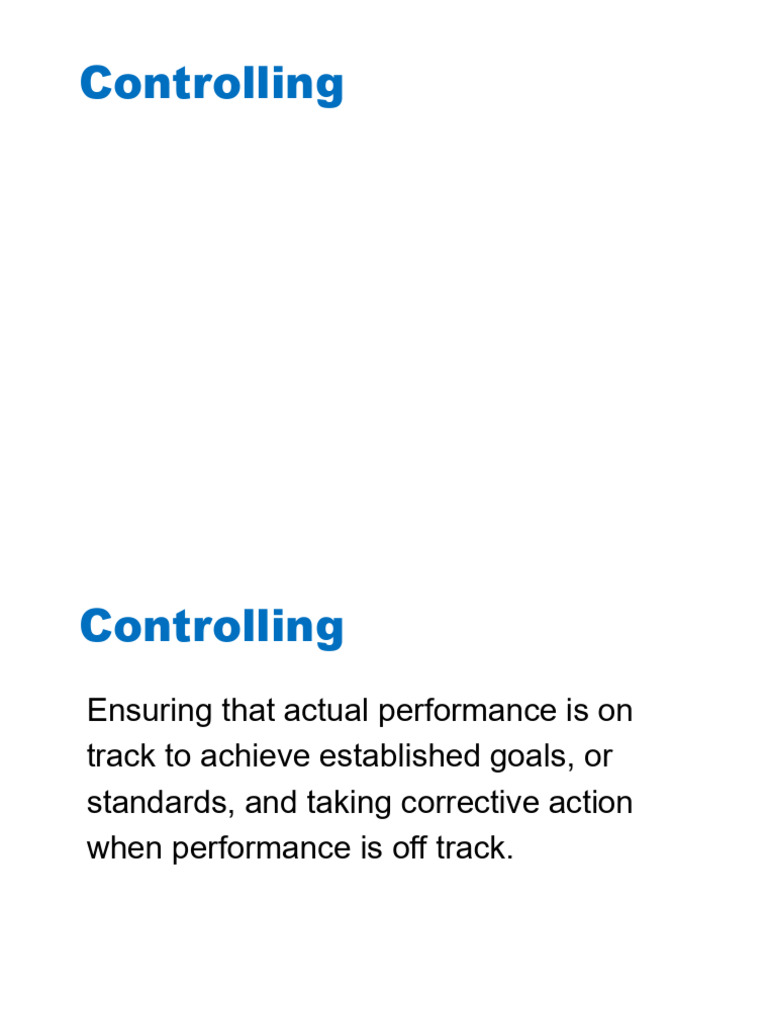 Controlling

Controlling

Ensuring that actual performance is on track to achieve established goals, or standards, and taking corrective action when performance is off track.